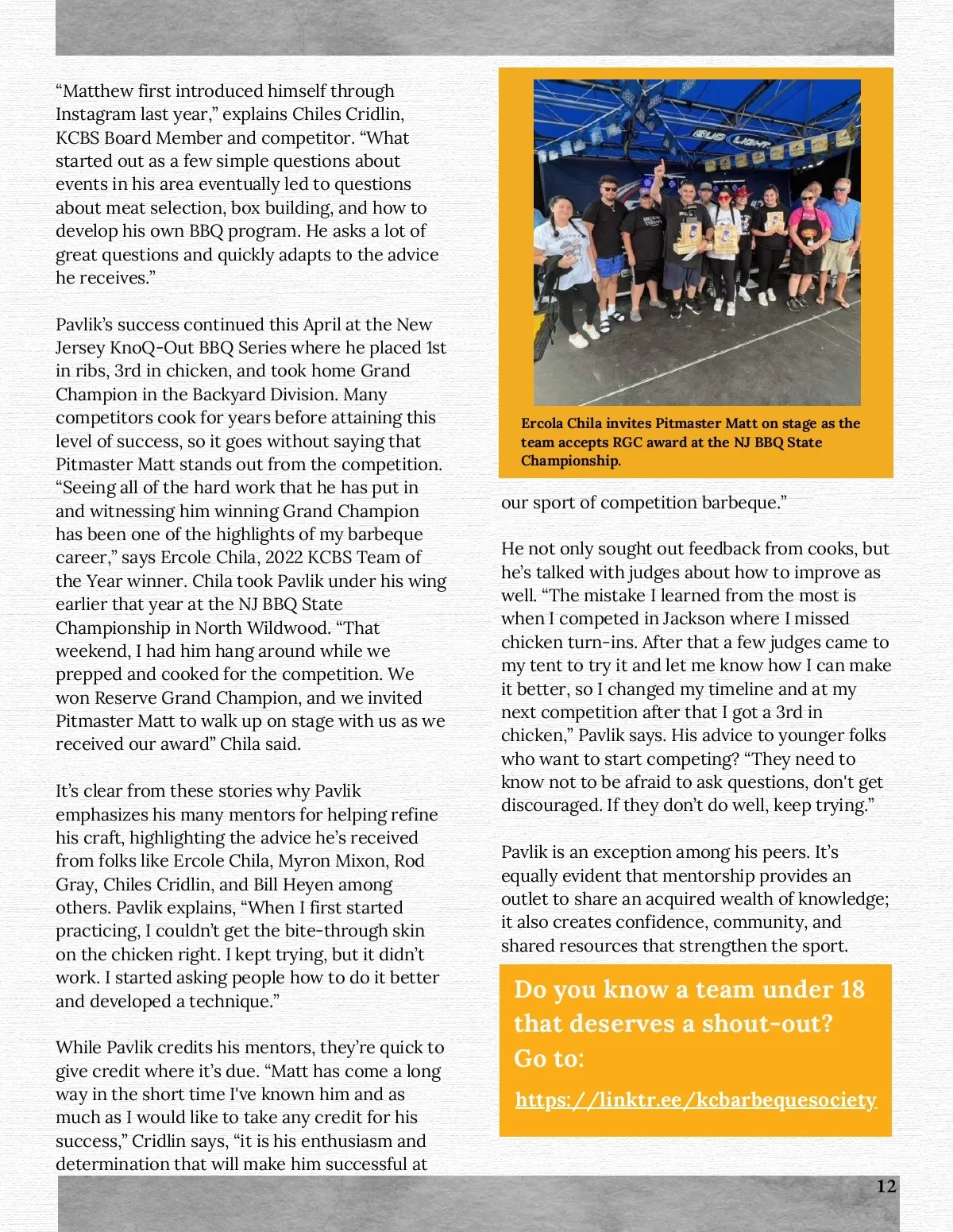 “Matthew first introduced himself through Instagram last year,” explains Chiles Cridlin, KCBS Board Member and competitor. “What started out as a few simple questions about events in his area eventually led to questions about meat selection, box building, and how to develop his own BBQ program. He asks a lot of great questions and quickly adapts to the advice he receives.”

Pavlik’s success continued this April at the New Jersey KnoQ-Out BBQ Series where he placed 1st in ribs, 3rd in chicken, and took home Grand Champion in the Backyard Division. Many competitors cook for years before attaining this level of success, so it goes without saying that Pitmaster Matt stands out from the competition. “Seeing all of the hard work that he has put in and witnessing him winning Grand Champion has been one of the highlights of my barbeque career,” says Ercole Chila, 2022 KCBS Team of the Year winner. Chila took Pavlik under his wing earlier that year at the NJ BBQ State Championship in North Wildwood. “That weekend, I had him hang around while we prepped and cooked for the competition. We won Reserve Grand Champion, and we invited Pitmaster Matt to walk up on stage with us as we received our award” Chila said.

It’s clear from these stories why Pavlik emphasizes his many mentors for helping refine his craft, highlighting the advice he’s received from folks like Ercole Chila, Myron Mixon, Rod Gray, Chiles Cridlin, and Bill Heyen among others. Pavlik explains, “When I first started practicing, I couldn’t get the bite-through skin on the chicken right. I kept trying, but it didn’t work. I started asking people how to do it better and developed a technique.”

While Pavlik credits his mentors, they’re quick to give credit where it’s due. “Matt has come a long way in the short time I've known him and as much as I would like to take any credit for his success,” Cridlin says, “it is his enthusiasm and determination that will make him successful at

BUD LIGHT

Ercola Chila invites Pitmaster Matt on stage as the team accepts RGC award at the NJ BBQ State Championship.

our sport of competition barbeque.”

He not only sought out feedback from cooks, but he’s talked with judges about how to improve as well. “The mistake I learned from the most is when I competed in Jackson where I missed chicken turn-ins. After that a few judges came to my tent to try it and let me know how I can make it better, so I changed my timeline and at my next competition after that I got a 3rd in chicken,” Pavlik says. His advice to younger folks who want to start competing? “They need to know not to be afraid to ask questions, don't get discouraged. If they don’t do well, keep trying.”

Pavlik is an exception among his peers. It’s equally evident that mentorship provides an outlet to share an acquired wealth of knowledge; it also creates confidence, community, and shared resources that strengthen the sport.

Do you know a team under 18 that deserves a shout-out? Go to:

https://linktr.ee/kcbarbequesociety

12